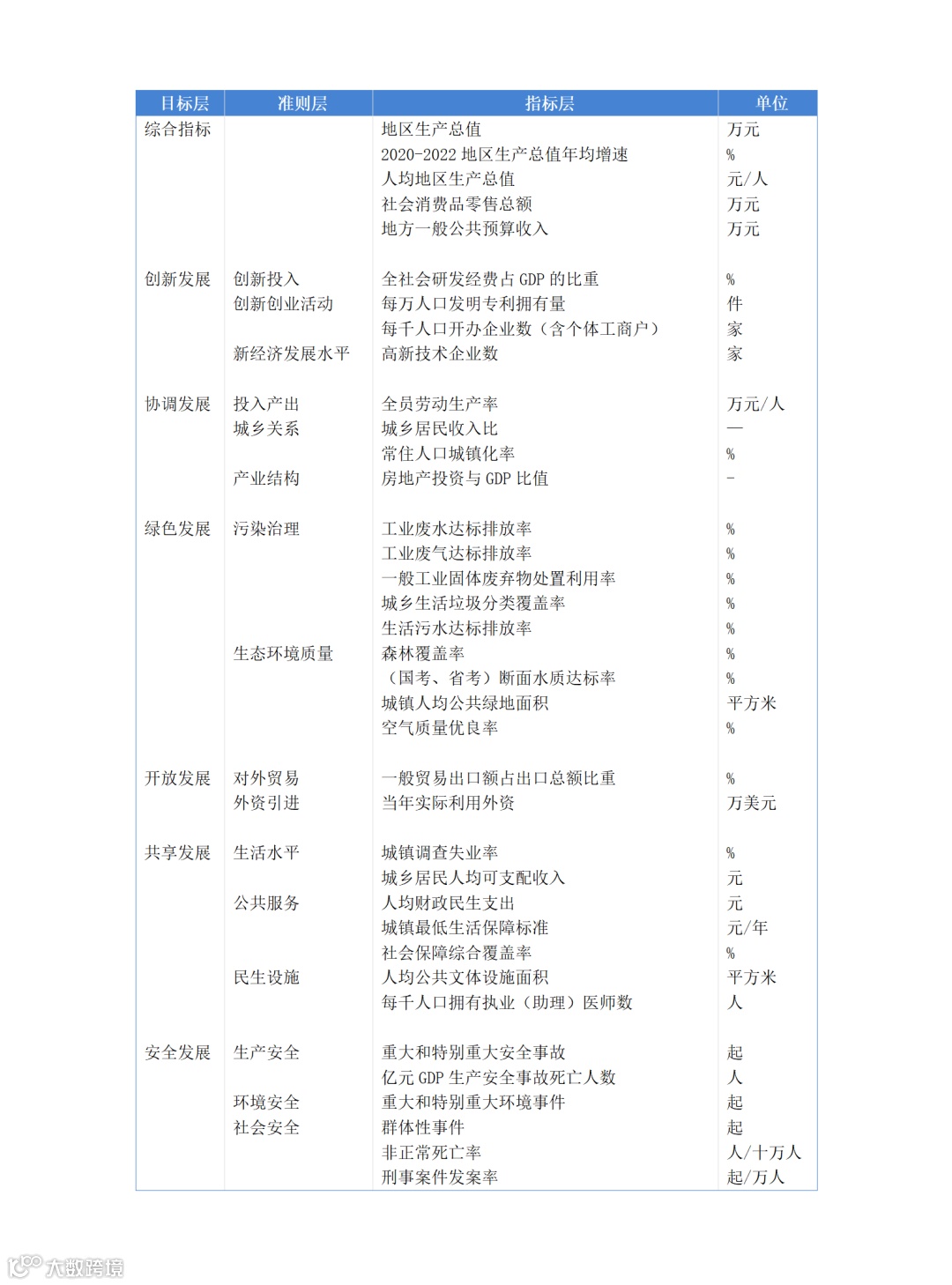 | 目标层 | 准则层 | 指标层 | 单位 |
|---|---|---|---|
| 综合指标 | | 地区生产总值 | 万元 |
| | | 2020-2022 地区生产总值年均增速 | % |
| | | 人均地区生产总值 | 元/人 |
| | | 社会消费品零售总额 | 万元 |
| | | 地方一般公共预算收入 | 万元 |
| 创新发展 | 创新投入 | 全社会研发经费占 GDP 的比重 | % |
| | 创新创业活动 | 每万人口发明专利拥有量 | 件 |
| | | 每千人口开办企业数（含个体工商户） | 家 |
| | 新经济发展水平 | 高新技术企业数 | 家 |
| 协调发展 | 投入产出 | 全员劳动生产率 | 万元/人 |
| | 城乡关系 | 城乡居民收入比 | — |
| | | 常住人口城镇化率 | % |
| | 产业结构 | 房地产投资与 GDP 比值 | - |
| 绿色发展 | 污染治理 | 工业废水达标排放率 | % |
| | | 工业废气达标排放率 | % |
| | | 一般工业固体废弃物处置利用率 | % |
| | | 城乡生活垃圾分类覆盖率 | % |
| | | 生活污水达标排放率 | % |
| | 生态环境质量 | 森林覆盖率 | % |
| | | （国考、省考）断面水质达标率 | % |
| | | 城镇人均公共绿地面积 | 平方米 |
| | | 空气质量优良率 | % |
| 开放发展 | 对外贸易 | 一般贸易出口额占出口总额比重 | % |
| | 外资引进 | 当年实际利用外资 | 万美元 |
| 共享发展 | 生活水平 | 城镇调查失业率 | % |
| | | 城乡居民人均可支配收入 | 元 |
| | 公共服务 | 人均财政民生支出 | 元 |
| | | 城镇最低生活保障标准 | 元/年 |
| | | 社会保障综合覆盖率 | % |
| | 民生设施 | 人均公共文体设施面积 | 平方米 |
| | | 每千人口拥有执业（助理）医师数 | 人 |
| 安全发展 | 生产安全 | 重大和特别重大安全事故 | 起 |
| | | 亿元 GDP 生产安全事故死亡人数 | 人 |
| | 环境安全 | 重大和特别重大环境事件 | 起 |
| | 社会安全 | 群体性事件 | 起 |
| | | 非正常死亡率 | 人/十万人 |
| | | 刑事案件发案率 | 起/万人 |

大数跨境